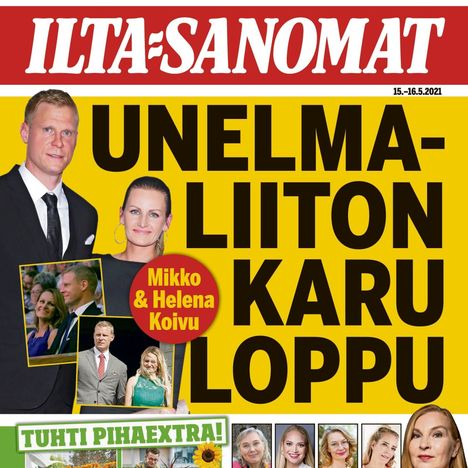 ILTA-SANOMAT

15.–16.5.2021

UNELMA-LIITON KARU LOPPU

Mikko & Helena Koivu

TUHTI PIHAEXTRA!